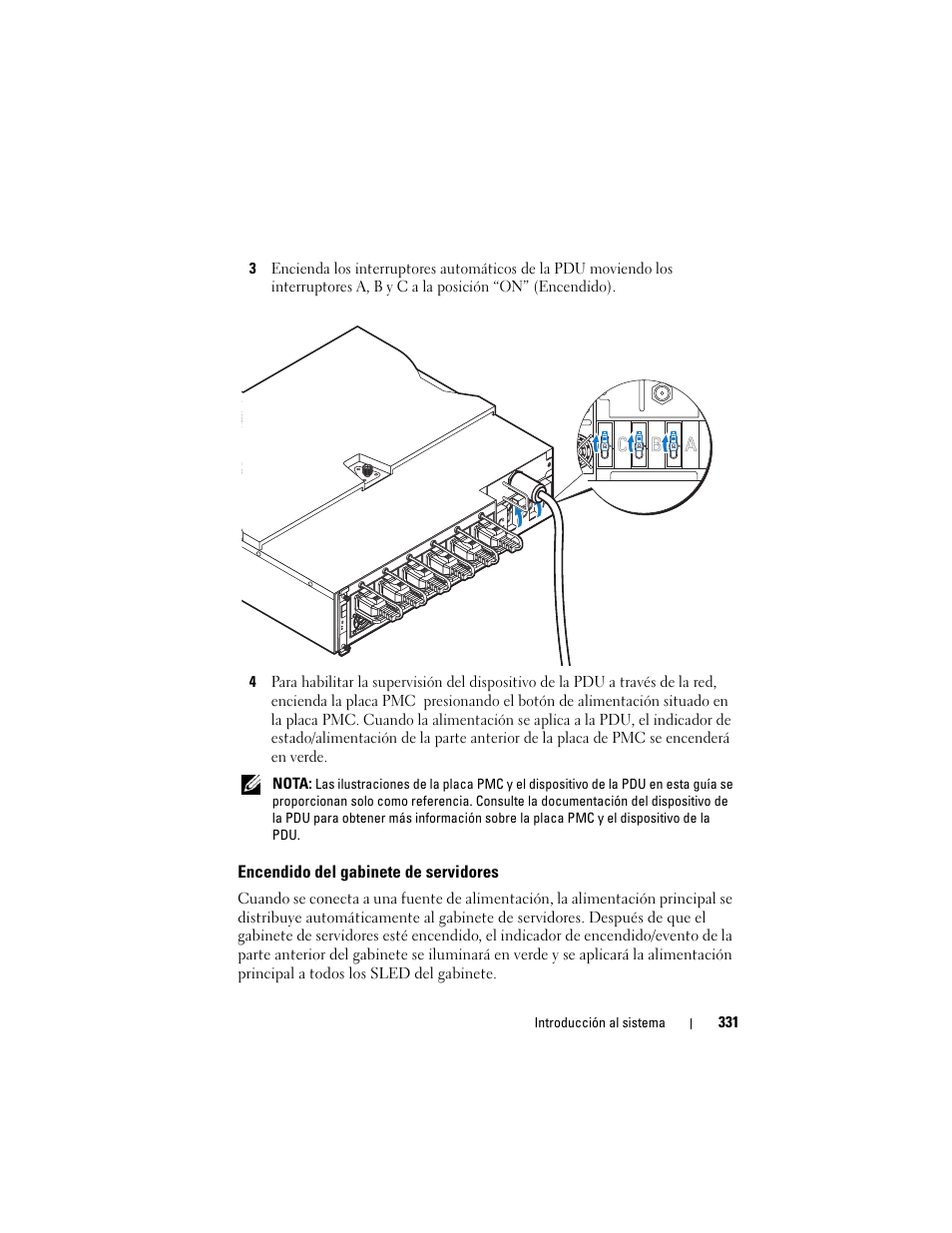 3 Encienda los interruptores automáticos de la PDU moviendo los interruptores A, B y C a la posición “ON” (Encendido).

C B A

4 Para habilitar la supervisión del dispositivo de la PDU a través de la red, encienda la placa PMC presionando el botón de alimentación situado en la placa PMC. Cuando la alimentación se aplica a la PDU, el indicador de estado/alimentación de la parte anterior de la placa de PMC se encenderá en verde.

NOTA: Las ilustraciones de la placa PMC y el dispositivo de la PDU en esta guía se proporcionan solo como referencia. Consulte la documentación del dispositivo de la PDU para obtener más información sobre la placa PMC y el dispositivo de la PDU.

Encendido del gabinete de servidores

Cuando se conecta a una fuente de alimentación, la alimentación principal se distribuye automáticamente al gabinete de servidores. Después de que el gabinete de servidores esté encendido, el indicador de encendido/evento de la parte anterior del gabinete se iluminará en verde y se aplicará la alimentación principal a todos los SLED del gabinete.

Introducción al sistema | 331